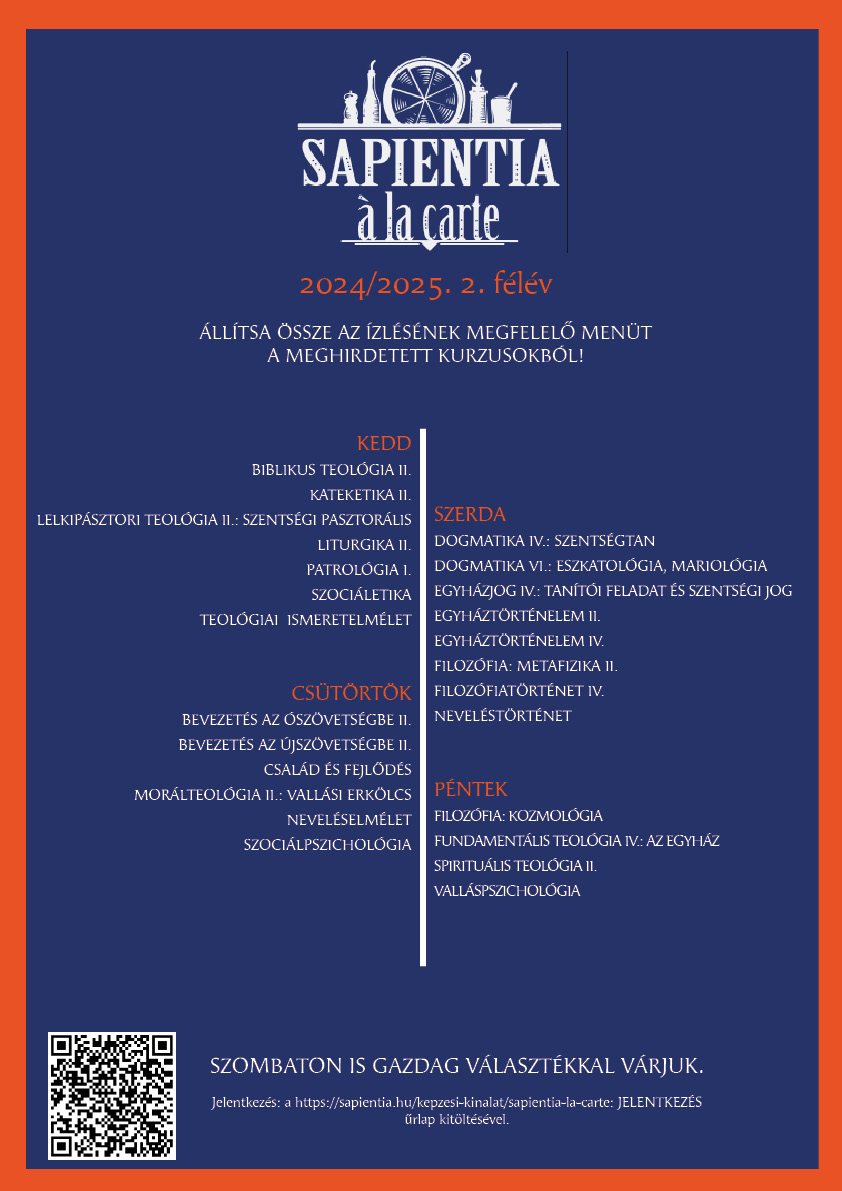 SAPIENTIA
à la carte

2024/2025. 2. félév

ÁLLÍTSA ÖSSZE AZ ÍZLÉSÉNEK MEGFELELŐ MENÜT A MEGHIRDETETT KURZUSOKBÓL!

KEDD
BIBLIKUS TEOLÓGIA II.
KATEKETIKA II.
LELKIPÁSZTORI TEOLÓGIA II.: SZENTSÉGI PASZTORÁLIS
LITURGIKA II.
PATROLÓGIA I.
SZOCIÁLETIKA
TEOLÓGIAI ISMERETELMÉLET

CSÜTÖRTÖK
BEVEZETÉS AZ ÓSZÖVETSÉGBE II.
BEVEZETÉS AZ ÚJSZÖVETSÉGBE II.
CSALÁD ÉS FEJLŐDÉS
MORÁLTEOLÓGIA II.: VALLÁSI ERKÖLCS
NEVELÉSELMÉLET
SZOCIÁLPSZICHOLÓGIA

SZERDA
DOGMATIKA IV.: SZENTSÉGTAN
DOGMATIKA VI.: ESZKATOLÓGIA, MARIOLÓGIA
EGYHÁZJOG IV.: TANÍTÓI FELADAT ÉS SZENTSÉGI JOG
EGYHÁZTÖRTÉNELEM II.
EGYHÁZTÖRTÉNELEM IV.
FILOZÓFIA: METAFIZIKA II.
FILOZÓFIATÖRTÉNET IV.
NEVELÉSTÖRTÉNET

PÉNTEK
FILOZÓFIA: KOZMOLÓGIA
FUNDAMENTÁLIS TEOLÓGIA IV.: AZ EGYHÁZ
SPIRITUÁLIS TEOLÓGIA II.
VALLÁSPSZICHOLÓGIA

SZOMBATON IS GAZDAG VÁLASZTÉKKAL VÁRJUK.

Jelentkezés: a https://sapientia.hu/kepzesi-kinalat/sapientia-la-carte: JELENTKEZÉS űrlap kitöltésével.